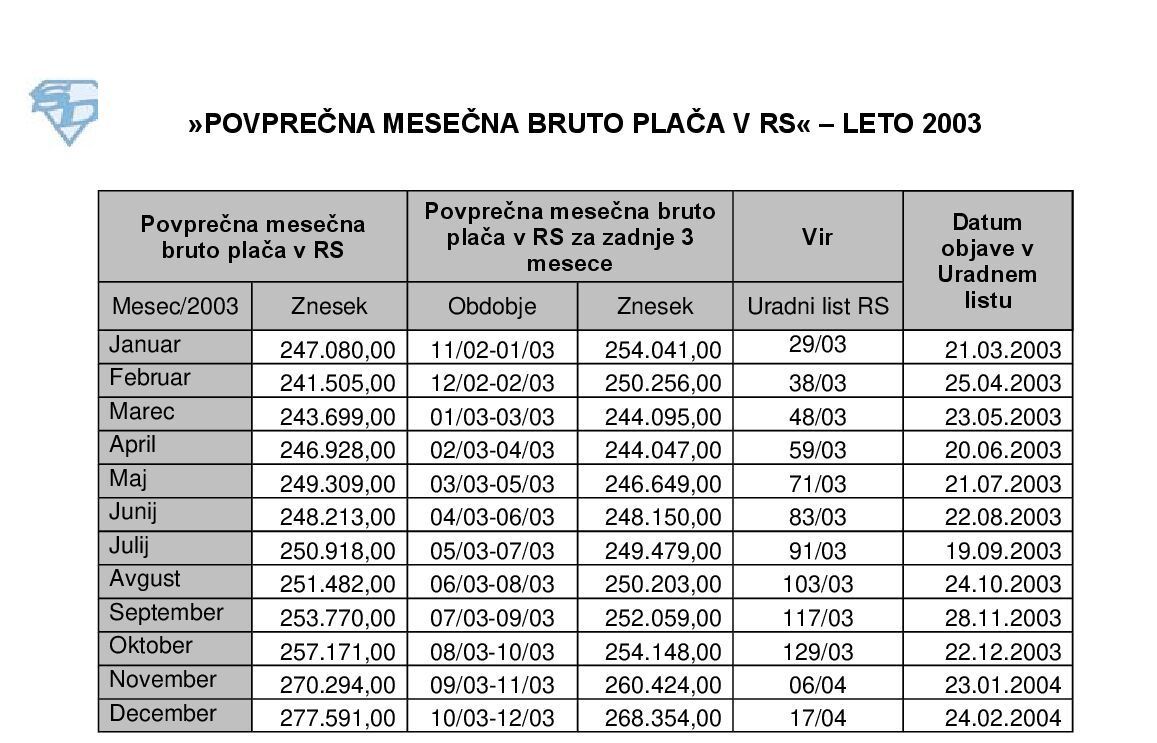 »POVPREČNA MESEČNA BRUTO PLAČA V RS« – LETO 2003

| Povprečna mesečna bruto plača v RS | | Povprečna mesečna bruto plača v RS za zadnje 3 mesece | | Vir | Datum objave v Uradnem listu |
|---|---|---|---|---|---|
| Mesec/2003 | Znesek | Obdobje | Znesek | Uradni list RS | |
| Januar | 247.080,00 | 11/02-01/03 | 254.041,00 | 29/03 | 21.03.2003 |
| Februar | 241.505,00 | 12/02-02/03 | 250.256,00 | 38/03 | 25.04.2003 |
| Marec | 243.699,00 | 01/03-03/03 | 244.095,00 | 48/03 | 23.05.2003 |
| April | 246.928,00 | 02/03-04/03 | 244.047,00 | 59/03 | 20.06.2003 |
| Maj | 249.309,00 | 03/03-05/03 | 246.649,00 | 71/03 | 21.07.2003 |
| Junij | 248.213,00 | 04/03-06/03 | 248.150,00 | 83/03 | 22.08.2003 |
| Julij | 250.918,00 | 05/03-07/03 | 249.479,00 | 91/03 | 19.09.2003 |
| Avgust | 251.482,00 | 06/03-08/03 | 250.203,00 | 103/03 | 24.10.2003 |
| September | 253.770,00 | 07/03-09/03 | 252.059,00 | 117/03 | 28.11.2003 |
| Oktober | 257.171,00 | 08/03-10/03 | 254.148,00 | 129/03 | 22.12.2003 |
| November | 270.294,00 | 09/03-11/03 | 260.424,00 | 06/04 | 23.01.2004 |
| December | 277.591,00 | 10/03-12/03 | 268.354,00 | 17/04 | 24.02.2004 |